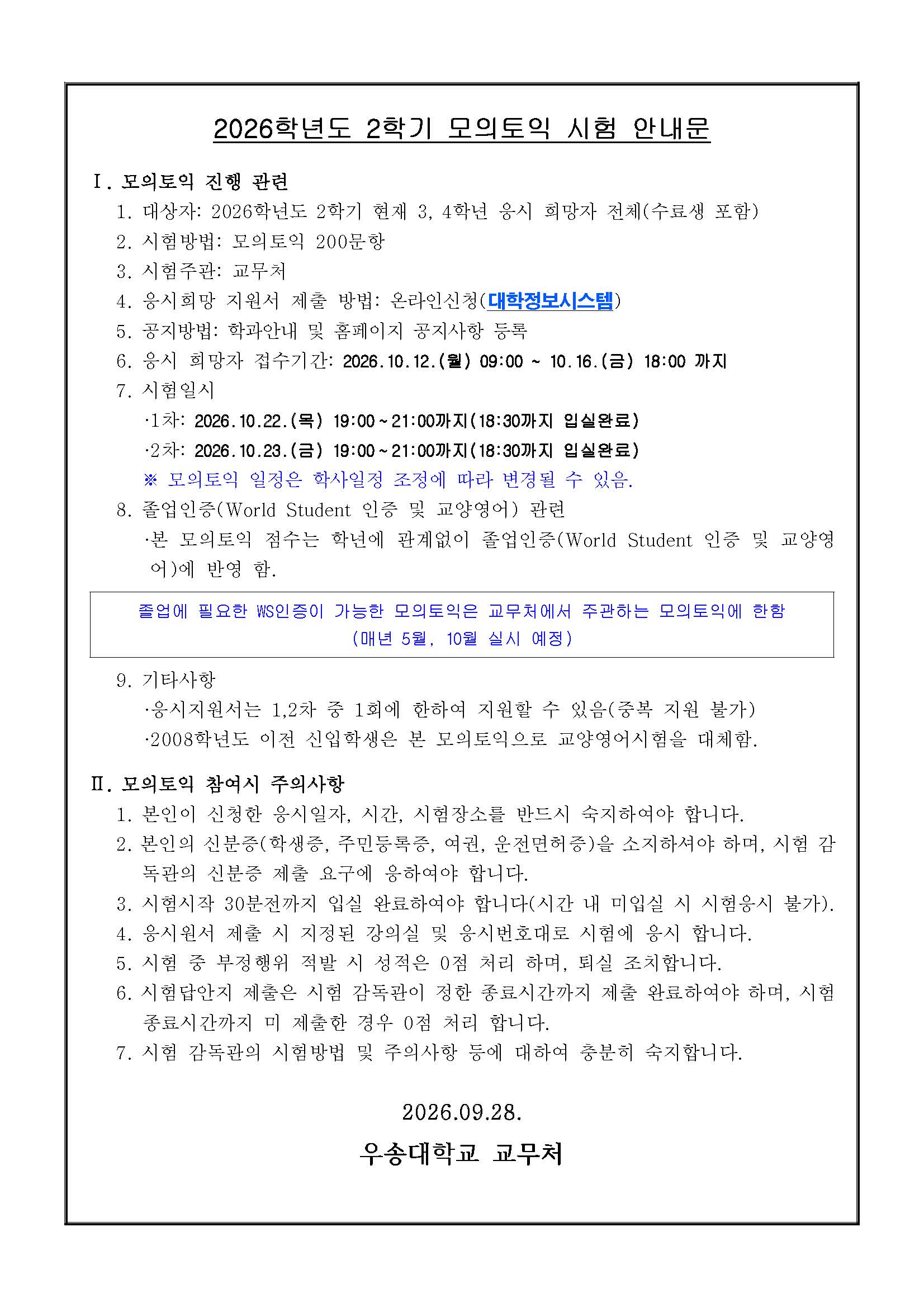 2026학년도 2학기 모의토익 시험 안내문

Ⅰ. 모의토익 진행 관련

1. 대상자: 2026학년도 2학기 현재 3, 4학년 응시 희망자 전체(수료생 포함)

2. 시험방법: 모의토익 200문항

3. 시험주관: 교무처

4. 응시희망 지원서 제출 방법: 온라인신청(대학정보시스템)

5. 공지방법: 학과안내 및 홈페이지 공지사항 등록

6. 응시 희망자 접수기간: 2026.10.12.(월) 09:00 ~ 10.16.(금) 18:00 까지

7. 시험일시

·1차: 2026.10.22.(목) 19:00~21:00까지(18:30까지 입실완료)

·2차: 2026.10.23.(금) 19:00~21:00까지(18:30까지 입실완료)

※ 모의토익 일정은 학사일정 조정에 따라 변경될 수 있음.

8. 졸업인증(World Student 인증 및 교양영어) 관련

·본 모의토익 점수는 학년에 관계없이 졸업인증(World Student 인증 및 교양영어)에 반영 함.

졸업에 필요한 WS인증이 가능한 모의토익은 교무처에서 주관하는 모의토익에 한함
(매년 5월, 10월 실시 예정)

9. 기타사항

·응시지원서는 1,2차 중 1회에 한하여 지원할 수 있음(중복 지원 불가)

·2008학년도 이전 신입학생은 본 모의토익으로 교양영어시험을 대체함.

Ⅱ. 모의토익 참여시 주의사항

1. 본인이 신청한 응시일자, 시간, 시험장소를 반드시 숙지하여야 합니다.

2. 본인의 신분증(학생증, 주민등록증, 여권, 운전면허증)을 소지하셔야 하며, 시험 감독관의 신분증 제출 요구에 응하여야 합니다.

3. 시험시작 30분전까지 입실 완료하여야 합니다(시간 내 미입실 시 시험응시 불가).

4. 응시원서 제출 시 지정된 강의실 및 응시번호대로 시험에 응시 합니다.

5. 시험 중 부정행위 적발 시 성적은 0점 처리 하며, 퇴실 조치합니다.

6. 시험답안지 제출은 시험 감독관이 정한 종료시간까지 제출 완료하여야 하며, 시험 종료시간까지 미 제출한 경우 0점 처리 합니다.

7. 시험 감독관의 시험방법 및 주의사항 등에 대하여 충분히 숙지합니다.

2026.09.28.

우송대학교 교무처